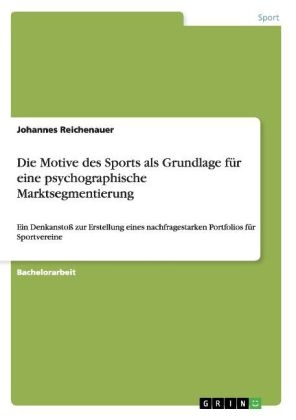 Sport

Johannes Reichenauer

Die Motive des Sports als Grundlage für eine psychographische Marktsegmentierung

Ein Denkanstoß zur Erstellung eines nachfragestarken Portfolios für Sportvereine

Bachelorarbeit

GRIN